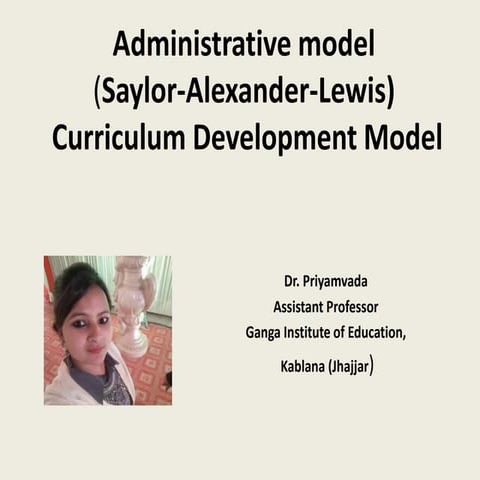 Administrative model
(Saylor-Alexander-Lewis)
Curriculum Development Model

Dr. Priyamvada
Assistant Professor
Ganga Institute of Education,
Kablana (Jhajjar)